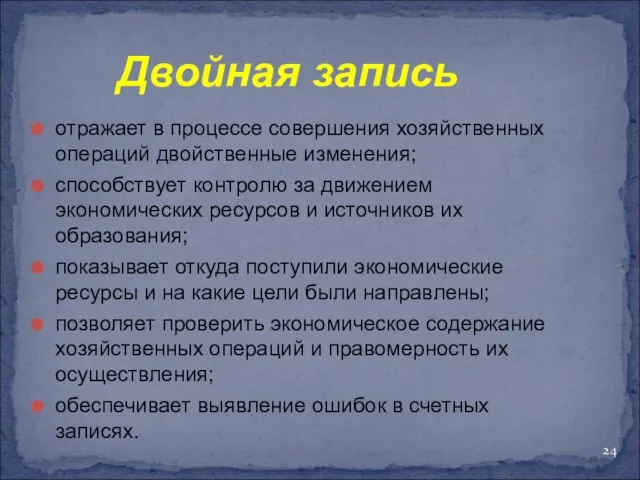 Двойная запись

отражает в процессе совершения хозяйственных операций двойственные изменения;

способствует контролю за движением экономических ресурсов и источников их образования;

показывает откуда поступили экономические ресурсы и на какие цели были направлены;

позволяет проверить экономическое содержание хозяйственных операций и правомерность их осуществления;

обеспечивает выявление ошибок в счетных записях.

24